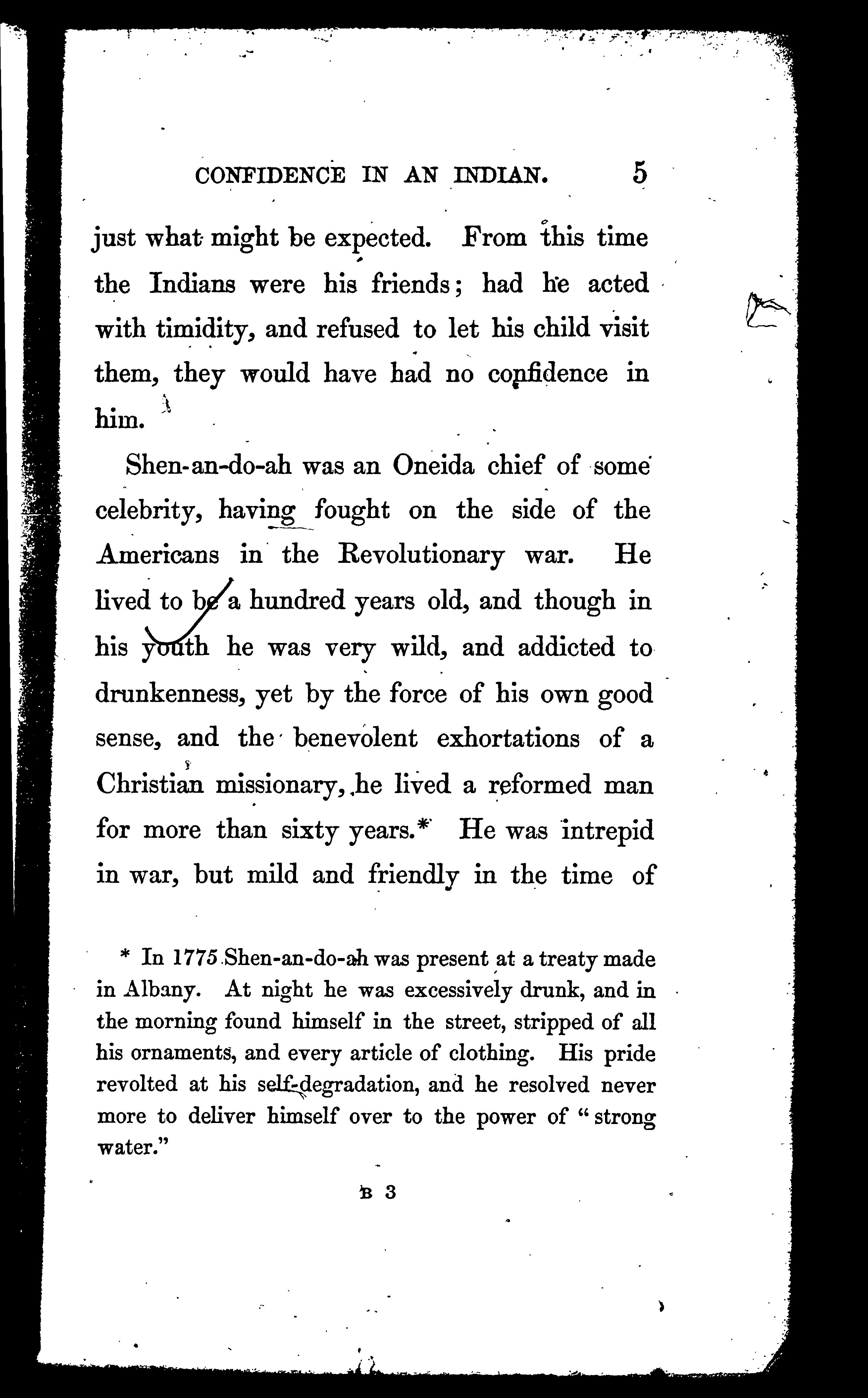 CONFIDENCE IN AN INDIAN. 5

just what might be expected. From this time the Indians were his friends; had he acted with timidity, and refused to let his child visit them, they would have had no confidence in him.

Shen-an-do-ah was an Oneida chief of some celebrity, having fought on the side of the Americans in the Revolutionary war. He lived to be a hundred years old, and though in his youth he was very wild, and addicted to drunkenness, yet by the force of his own good sense, and the benevolent exhortations of a Christian missionary, he lived a reformed man for more than sixty years.* He was intrepid in war, but mild and friendly in the time of

* In 1775 Shen-an-do-ah was present at a treaty made in Albany. At night he was excessively drunk, and in the morning found himself in the street, stripped of all his ornaments, and every article of clothing. His pride revolted at his self-degradation, and he resolved never more to deliver himself over to the power of "strong water."

B 3